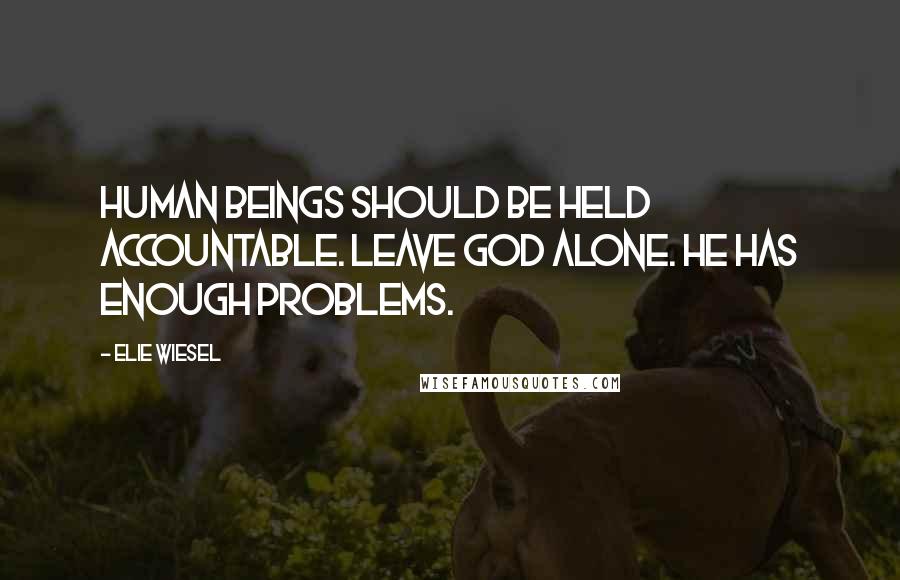 HUMAN BEINGS SHOULD BE HELD ACCOUNTABLE. LEAVE GOD ALONE. HE HAS ENOUGH PROBLEMS.

- ELIE WIESEL

WISEFAMOUSQUOTES.COM